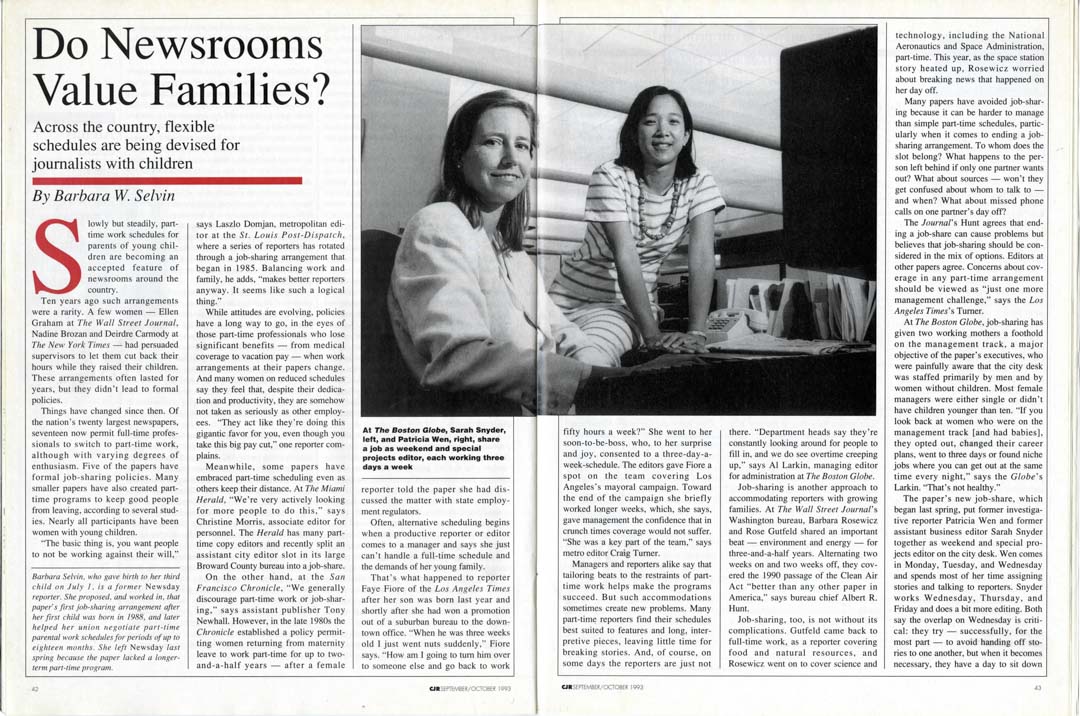 Do Newsrooms Value Families?

Across the country, flexible schedules are being devised for journalists with children

By Barbara W. Selvin

Slowly but steadily, part-time work schedules for parents of young children are becoming an accepted feature of newsrooms around the country.

Ten years ago such arrangements were a rarity. A few women — Ellen Graham at The Wall Street Journal, Nadine Brozan and Deirdre Carmody at The New York Times — had persuaded supervisors to let them cut back their hours while they raised their children. These arrangements often lasted for years, but they didn't lead to formal policies.

Things have changed since then. Of the nation's twenty largest newspapers, seventeen now permit full-time professionals to switch to part-time work, although with varying degrees of enthusiasm. Five of the papers have formal job-sharing policies. Many smaller papers have also created part-time programs to keep good people from leaving, according to several studies. Nearly all participants have been women with young children.

"The basic thing is, you want people to not be working against their will,"

Barbara Selvin, who gave birth to her third child on July 1, is a former Newsday reporter. She proposed, and worked in, that paper's first job-sharing arrangement after her first child was born in 1988, and later helped her union negotiate part-time parental work schedules for periods of up to eighteen months. She left Newsday last spring because the paper lacked a longer-term part-time program.

says Laszlo Domjan, metropolitan editor at the St. Louis Post-Dispatch, where a series of reporters has rotated through a job-sharing arrangement that began in 1985. Balancing work and family, he adds, "makes better reporters anyway. It seems like such a logical thing."

While attitudes are evolving, policies have a long way to go, in the eyes of those part-time professionals who lose significant benefits — from medical coverage to vacation pay — when work arrangements at their papers change. And many women on reduced schedules say they feel that, despite their dedication and productivity, they are somehow not taken as seriously as other employees. "They act like they're doing this gigantic favor for you, even though you take this big pay cut," one reporter complains.

Meanwhile, some papers have embraced part-time scheduling even as others keep their distance. At The Miami Herald, "We're very actively looking for more people to do this," says Christine Morris, associate editor for personnel. The Herald has many part-time copy editors and recently split an assistant city editor slot in its large Broward County bureau into a job-share.

On the other hand, at the San Francisco Chronicle, "We generally discourage part-time work or job-sharing," says assistant publisher Tony Newhall. However, in the late 1980s the Chronicle established a policy permitting women returning from maternity leave to work part-time for up to two-and-a-half years — after a female

At The Boston Globe, Sarah Snyder, left, and Patricia Wen, right, share a job as weekend and special projects editor, each working three days a week

reporter told the paper she had discussed the matter with state employment regulators.

Often, alternative scheduling begins when a productive reporter or editor comes to a manager and says she just can't handle a full-time schedule and the demands of her young family.

That's what happened to reporter Faye Fiore of the Los Angeles Times after her son was born last year and shortly after she had won a promotion out of a suburban bureau to the downtown office. "When he was three weeks old I just went nuts suddenly," Fiore says. "How am I going to turn him over to someone else and go back to work fifty hours a week?" She went to her soon-to-be-boss, who, to her surprise and joy, consented to a three-day-a-week-schedule. The editors gave Fiore a spot on the team covering Los Angeles's mayoral campaign. Toward the end of the campaign she briefly worked longer weeks, which, she says, gave management the confidence that in crunch times coverage would not suffer. "She was a key part of the team," says metro editor Craig Turner.

Managers and reporters alike say that tailoring beats to the restraints of part-time work helps make the programs succeed. But such accommodations sometimes create new problems. Many part-time reporters find their schedules best suited to features and long, interpretive pieces, leaving little time for breaking stories. And, of course, on some days the reporters are just not there. "Department heads say they're constantly looking around for people to fill in, and we do see overtime creeping up," says Al Larkin, managing editor for administration at The Boston Globe.

Job-sharing is another approach to accommodating reporters with growing families. At The Wall Street Journal's Washington bureau, Barbara Rosewicz and Rose Gutfeld shared an important beat — environment and energy — for three-and-a-half years. Alternating two weeks on and two weeks off, they covered the 1990 passage of the Clean Air Act "better than any other paper in America," says bureau chief Albert R. Hunt.

Job-sharing, too, is not without its complications. Gutfeld came back to full-time work, as a reporter covering food and natural resources, and Rosewicz went on to cover science and technology, including the National Aeronautics and Space Administration, part-time. This year, as the space station story heated up, Rosewicz worried about breaking news that happened on her day off.

Many papers have avoided job-sharing because it can be harder to manage than simple part-time schedules, particularly when it comes to ending a job-sharing arrangement. To whom does the slot belong? What happens to the person left behind if only one partner wants out? What about sources — won't they get confused about whom to talk to — and when? What about missed phone calls on one partner's day off?

The Journal's Hunt agrees that ending a job-share can cause problems but believes that job-sharing should be considered in the mix of options. Editors at other papers agree. Concerns about coverage in any part-time arrangement should be viewed as "just one more management challenge," says the Los Angeles Times's Turner.

At The Boston Globe, job-sharing has given two working mothers a foothold on the management track, a major objective of the paper's executives, who were painfully aware that the city desk was staffed primarily by men and by women without children. Most female managers were either single or didn't have children younger than ten. "If you look back at women who were on the management track [and had babies], they opted out, changed their career plans, went to three days or found niche jobs where you can get out at the same time every night," says the Globe's Larkin. "That's not healthy."

The paper's new job-share, which began last spring, put former investigative reporter Patricia Wen and former assistant business editor Sarah Snyder together as weekend and special projects editor on the city desk. Wen comes in Monday, Tuesday, and Wednesday and spends most of her time assigning stories and talking to reporters. Snyder works Wednesday, Thursday, and Friday and does a bit more editing. Both say the overlap on Wednesday is critical: they try — successfully, for the most part — to avoid handing off stories to one another, but when it becomes necessary, they have a day to sit down

42 CJR SEPTEMBER/OCTOBER 1993

CJR SEPTEMBER/OCTOBER 1993 43